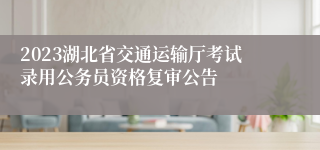 2023湖北省交通运输厅考试录用公务员资格复审公告